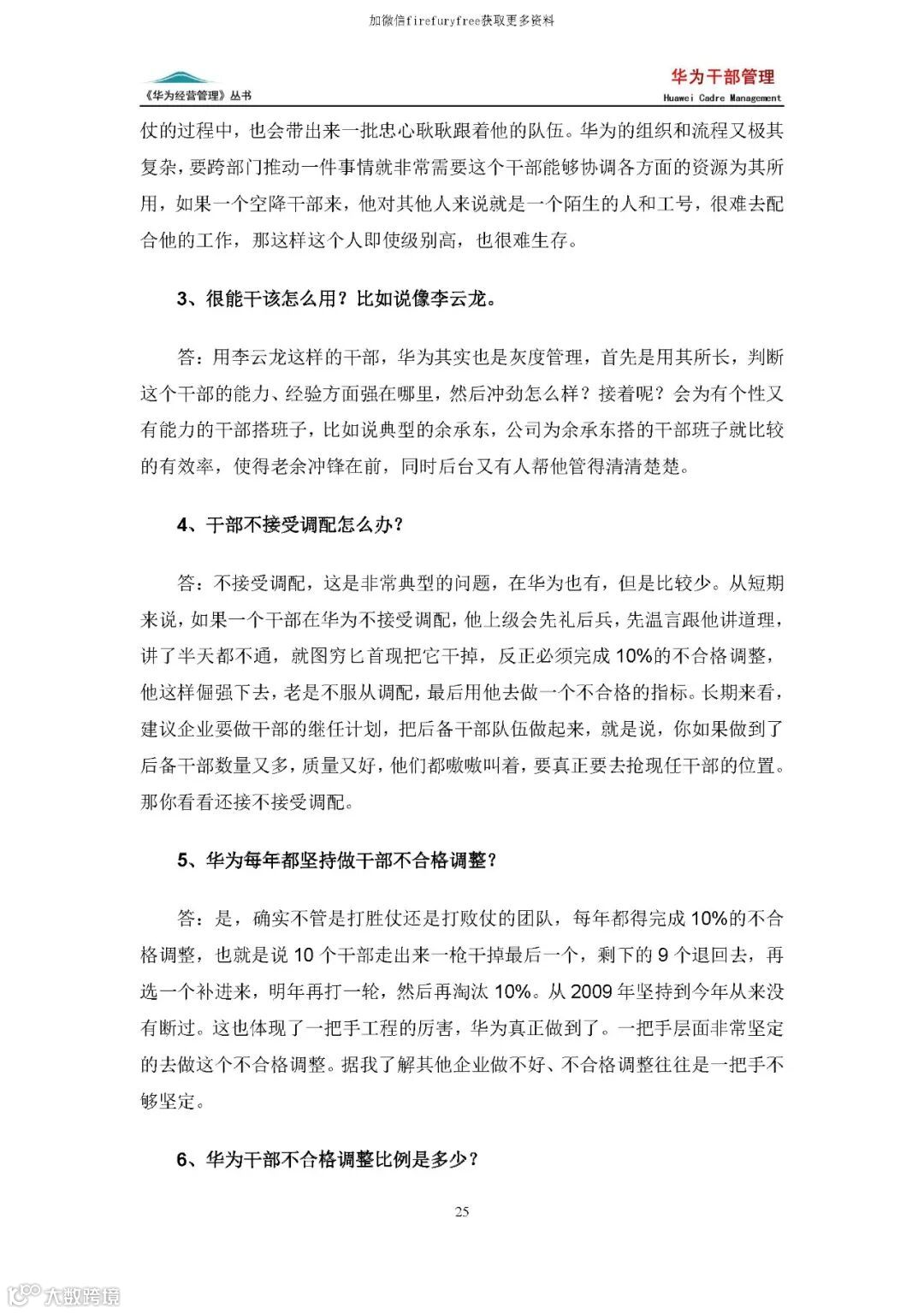 加微信firefuryfree获取更多资料

《华为经营管理》丛书

华为干部管理
Huawei Cadre Management

仗的过程中，也会带出来一批忠心耿耿跟着他的队伍。华为的组织和流程又极其复杂，要跨部门推动一件事情就非常需要这个干部能够协调各方面的资源为其所用，如果一个空降干部来，他对其他人来说就是一个陌生的人和工号，很难去配合他的工作，那这样这个人即使级别高，也很难生存。

3、很能干该怎么用？比如说像李云龙。

答：用李云龙这样的干部，华为其实也是灰度管理，首先是用其所长，判断这个干部的能力、经验方面强在哪里，然后冲劲怎么样？接着呢？会为有个性又有能力的干部搭班子，比如说典型的余承东，公司为余承东搭的干部班子就比较的有效率，使得老余冲锋在前，同时后台又有人帮他管得清清楚楚。

4、干部不接受调配怎么办？

答：不接受调配，这是非常典型的问题，在华为也有，但是比较少。从短期来说，如果一个干部在华为不接受调配，他上级会先礼后兵，先温言跟他讲道理，讲了半天都不通，就图穷匕首现把它干掉，反正必须完成 10%的不合格调整，他这样倔强下去，老是不服从调配，最后用他去做一个不合格的指标。长期来看，建议企业要做干部的继任计划，把后备干部队伍做起来，就是说，你如果做到了后备干部数量又多，质量又好，他们都嗷嗷叫着，要真正要去抢现任干部的位置。那你看看还接不接受调配。

5、华为每年都坚持做干部不合格调整？

答：是，确实不管是打胜仗还是打败仗的团队，每年都得完成 10%的不合格调整，也就是说 10 个干部走出来一枪干掉最后一个，剩下的 9 个退回去，再选一个补进来，明年再打一轮，然后再淘汰 10%。从 2009 年坚持到今年从来没有断过。这也体现了一把手工程的厉害，华为真正做到了。一把手层面非常坚定的去做这个不合格调整。据我了解其他企业做不好、不合格调整往往是一把手不够坚定。

6、华为干部不合格调整比例是多少？

25

大数跨境